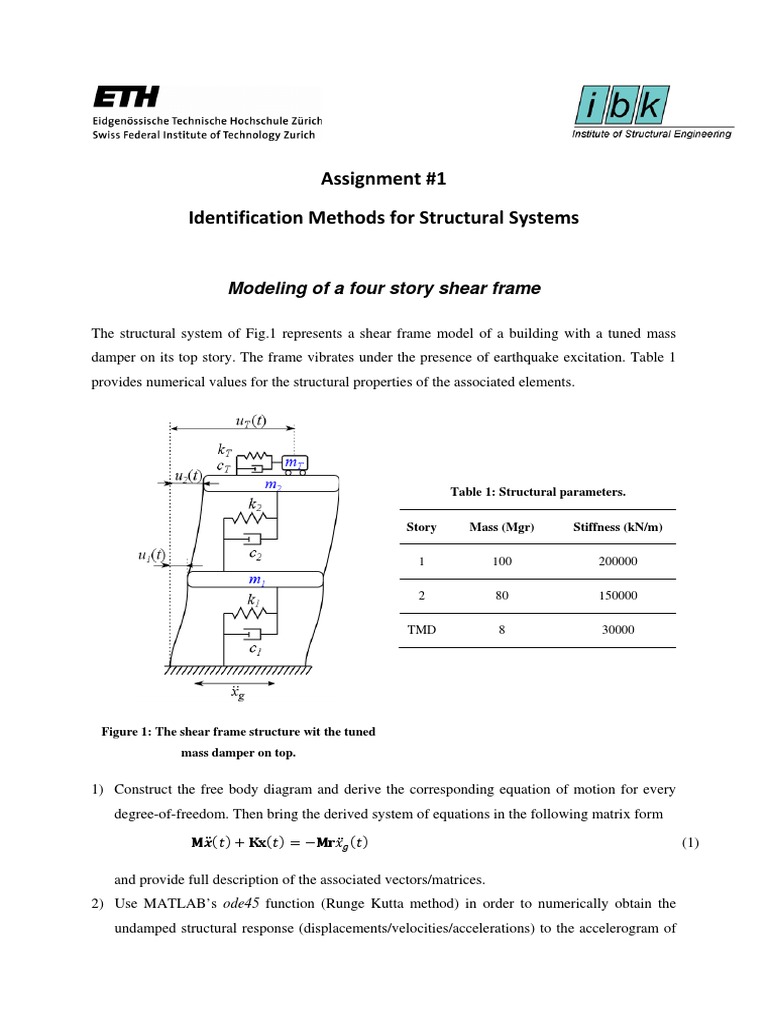 ETH
Eidgenössische Technische Hochschule Zürich
Swiss Federal Institute of Technology Zurich

ibk
Institute of Structural Engineering

Assignment #1

Identification Methods for Structural Systems

Modeling of a four story shear frame

The structural system of Fig.1 represents a shear frame model of a building with a tuned mass damper on its top story. The frame vibrates under the presence of earthquake excitation. Table 1 provides numerical values for the structural properties of the associated elements.

$u_T(t)$
$k_T$
$c_T$
$m_T$
$u_2(t)$
$m_2$
$k_2$
$c_2$
$u_1(t)$
$m_1$
$k_1$
$c_1$
$\ddot{x}_g$

Figure 1: The shear frame structure wit the tuned mass damper on top.

Table 1: Structural parameters.

| Story | Mass (Mgr) | Stiffness (kN/m) |
|---|---|---|
| 1 | 100 | 200000 |
| 2 | 80 | 150000 |
| TMD | 8 | 30000 |

1) Construct the free body diagram and derive the corresponding equation of motion for every degree-of-freedom. Then bring the derived system of equations in the following matrix form

$\mathbf{M}\ddot{x}(t) + \mathbf{K}\mathbf{x}(t) = -\mathbf{M}\mathbf{r}\ddot{x}_g(t)$ (1)

and provide full description of the associated vectors/matrices.

2) Use MATLAB's ode45 function (Runge Kutta method) in order to numerically obtain the undamped structural response (displacements/velocities/accelerations) to the accelerogram of